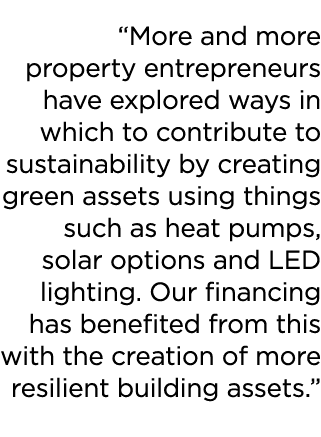 “More and more property entrepreneurs have explored ways in which to contribute to sustainability by creating green assets using things such as heat pumps, solar options and LED lighting. Our financing has benefited from this with the creation of more resilient building assets.”